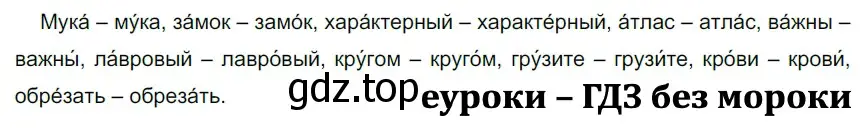 Мука́ – му́ка, за́мок – замо́к, хара́ктерный – характе́рный, а́тлас – атла́с, ва́жны – важны́, ла́вровый – лавро́вый, кру́гом – круго́м, гру́зите – грузи́те, кро́ви – крови́, обре́зать – обреза́ть.

gdz.top

еуроки – ГДЗ без мороки